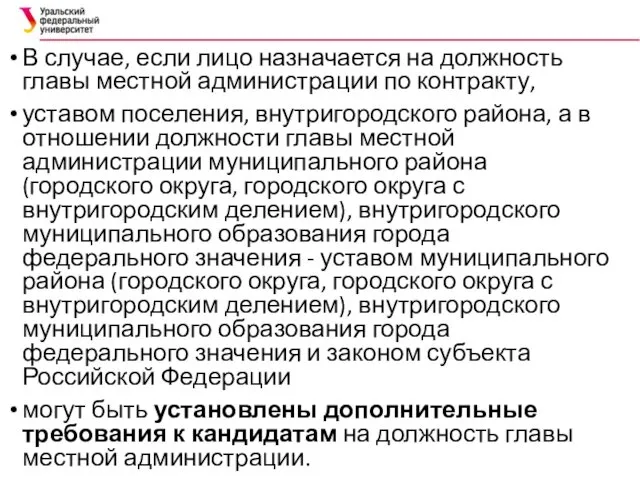 Уральский федеральный университет

• В случае, если лицо назначается на должность главы местной администрации по контракту,

• уставом поселения, внутригородского района, а в отношении должности главы местной администрации муниципального района (городского округа, городского округа с внутригородским делением), внутригородского муниципального образования города федерального значения - уставом муниципального района (городского округа, городского округа с внутригородским делением), внутригородского муниципального образования города федерального значения и законом субъекта Российской Федерации

• могут быть установлены дополнительные требования к кандидатам на должность главы местной администрации.